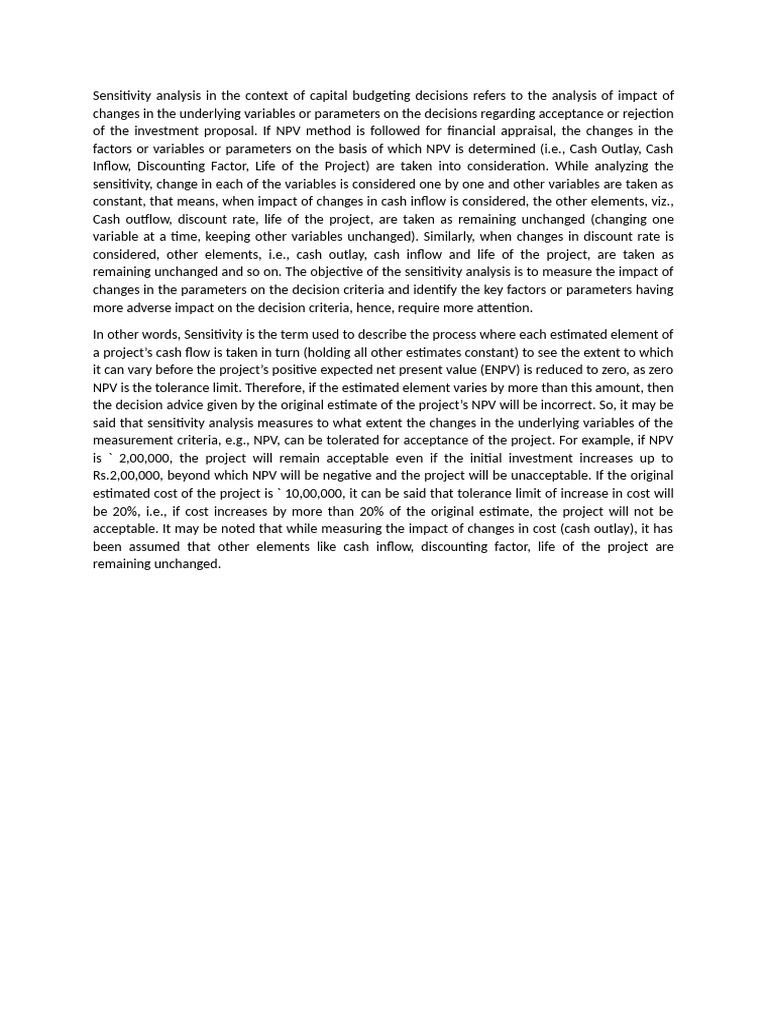 Sensitivity analysis in the context of capital budgeting decisions refers to the analysis of impact of changes in the underlying variables or parameters on the decisions regarding acceptance or rejection of the investment proposal. If NPV method is followed for financial appraisal, the changes in the factors or variables or parameters on the basis of which NPV is determined (i.e., Cash Outlay, Cash Inflow, Discounting Factor, Life of the Project) are taken into consideration. While analyzing the sensitivity, change in each of the variables is considered one by one and other variables are taken as constant, that means, when impact of changes in cash inflow is considered, the other elements, viz., Cash outflow, discount rate, life of the project, are taken as remaining unchanged (changing one variable at a time, keeping other variables unchanged). Similarly, when changes in discount rate is considered, other elements, i.e., cash outlay, cash inflow and life of the project, are taken as remaining unchanged and so on. The objective of the sensitivity analysis is to measure the impact of changes in the parameters on the decision criteria and identify the key factors or parameters having more adverse impact on the decision criteria, hence, require more attention.

In other words, Sensitivity is the term used to describe the process where each estimated element of a project's cash flow is taken in turn (holding all other estimates constant) to see the extent to which it can vary before the project's positive expected net present value (ENPV) is reduced to zero, as zero NPV is the tolerance limit. Therefore, if the estimated element varies by more than this amount, then the decision advice given by the original estimate of the project's NPV will be incorrect. So, it may be said that sensitivity analysis measures to what extent the changes in the underlying variables of the measurement criteria, e.g., NPV, can be tolerated for acceptance of the project. For example, if NPV is ` 2,00,000, the project will remain acceptable even if the initial investment increases up to Rs.2,00,000, beyond which NPV will be negative and the project will be unacceptable. If the original estimated cost of the project is ` 10,00,000, it can be said that tolerance limit of increase in cost will be 20%, i.e., if cost increases by more than 20% of the original estimate, the project will not be acceptable. It may be noted that while measuring the impact of changes in cost (cash outlay), it has been assumed that other elements like cash inflow, discounting factor, life of the project are remaining unchanged.